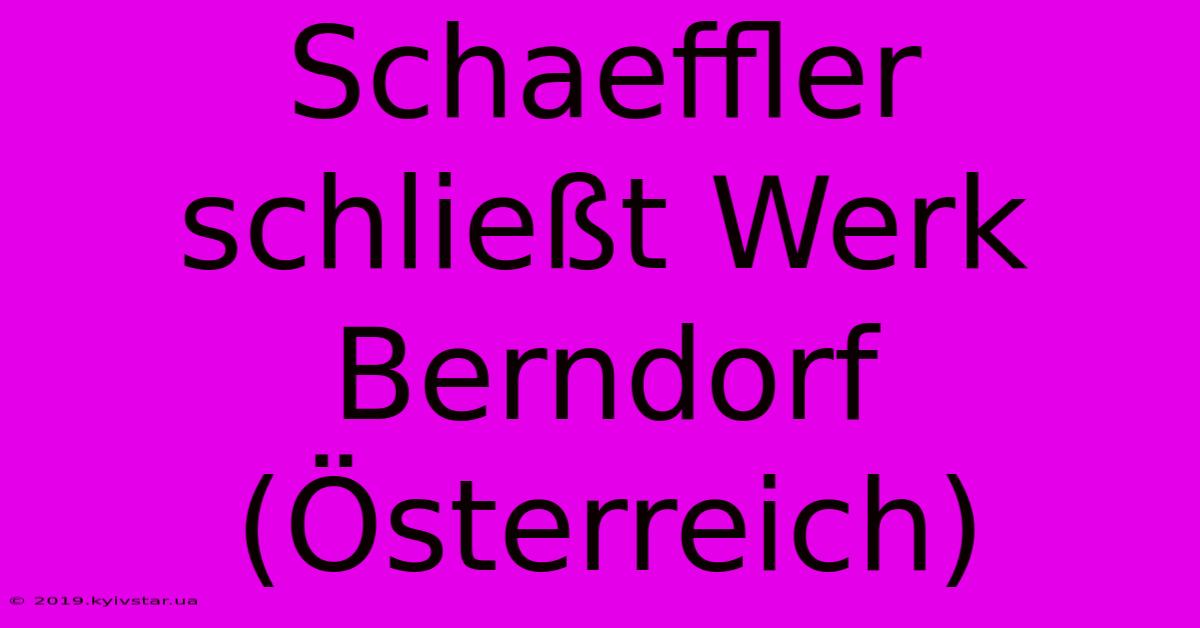 Schaeffler schließt Werk Berndorf (Österreich)

© 2019.kyivstar.ua